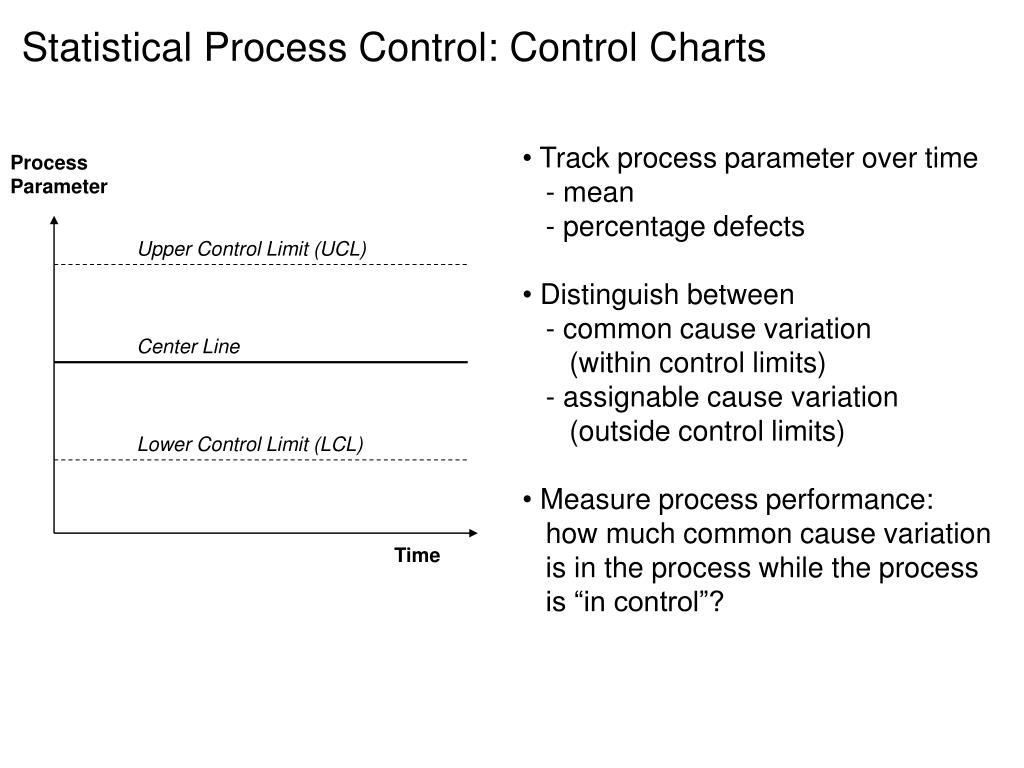 Statistical Process Control: Control Charts

Process Parameter

Upper Control Limit (UCL)

Center Line

Lower Control Limit (LCL)

Time

• Track process parameter over time
- mean
- percentage defects

• Distinguish between
- common cause variation
(within control limits)
- assignable cause variation
(outside control limits)

• Measure process performance:
how much common cause variation is in the process while the process is “in control”?